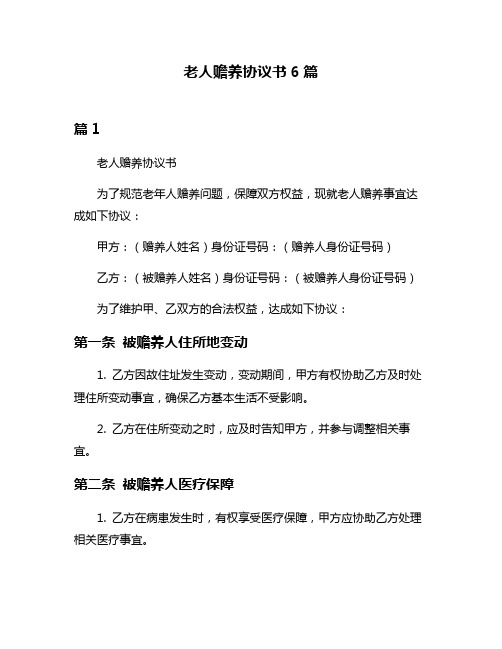 老人赡养协议书 6 篇

篇 1

老人赡养协议书

为了规范老年人赡养问题，保障双方权益，现就老人赡养事宜达成如下协议：

甲方：（赡养人姓名）身份证号码：（赡养人身份证号码）

乙方：（被赡养人姓名）身份证号码：（被赡养人身份证号码）

为了维护甲、乙双方的合法权益，达成如下协议：

第一条 被赡养人住所地变动

1. 乙方因故住址发生变动，变动期间，甲方有权协助乙方及时处理住所变动事宜，确保乙方基本生活不受影响。

2. 乙方在住所变动之时，应及时告知甲方，并参与调整相关事宜。

第二条 被赡养人医疗保障

1. 乙方在病患发生时，有权享受医疗保障，甲方应协助乙方处理相关医疗事宜。